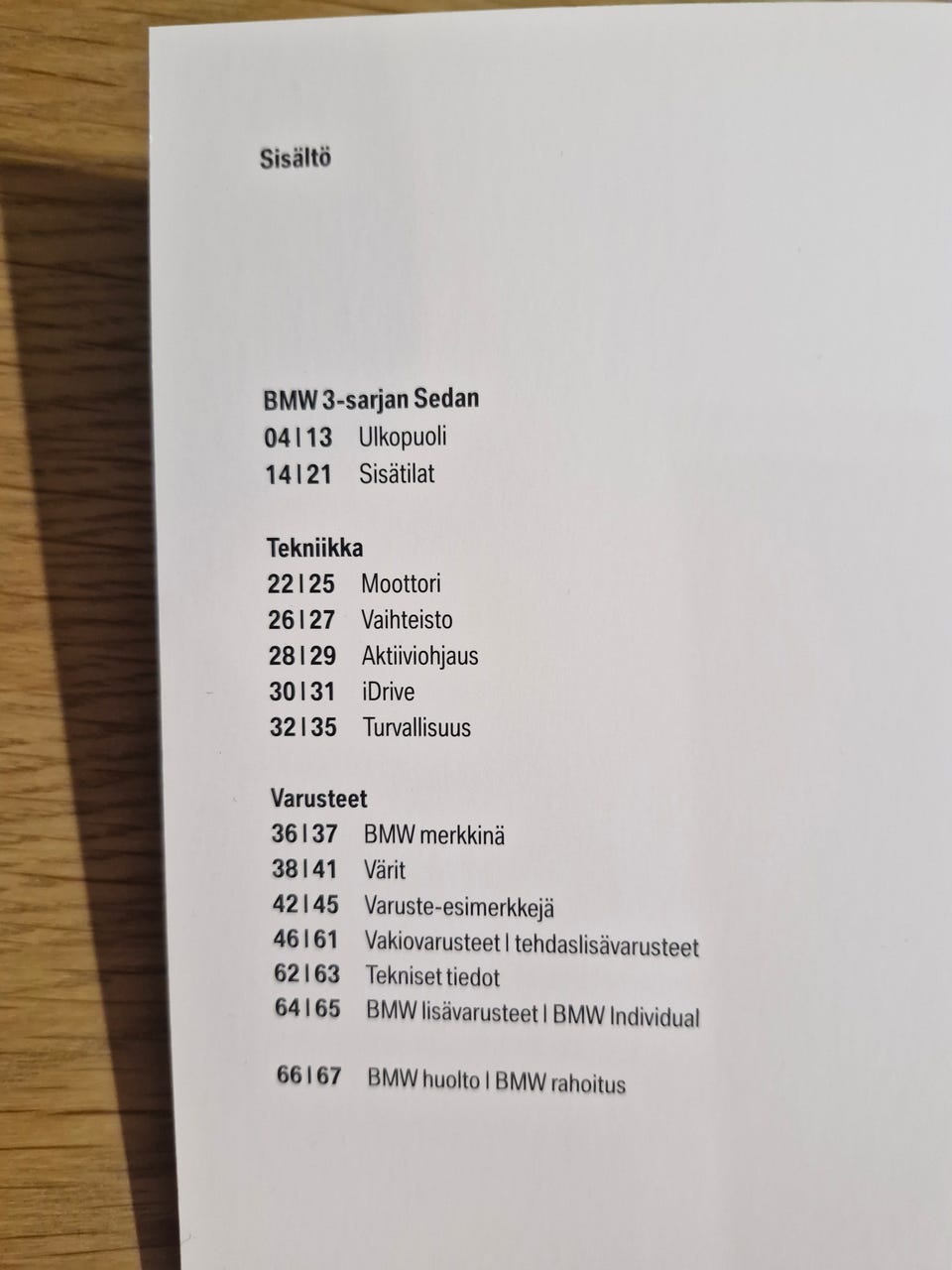 Sisältö

BMW 3-sarjan Sedan
04 | 13 Ulkopuoli
14 | 21 Sisätilat

Tekniikka
22 | 25 Moottori
26 | 27 Vaihteisto
28 | 29 Aktiiviohjaus
30 | 31 iDrive
32 | 35 Turvallisuus

Varusteet
36 | 37 BMW merkkinä
38 | 41 Värit
42 | 45 Varuste-esimerkkejä
46 | 61 Vakiovarusteet | tehdaslisävarusteet
62 | 63 Tekniset tiedot
64 | 65 BMW lisävarusteet | BMW Individual

66 | 67 BMW huolto | BMW rahoitus